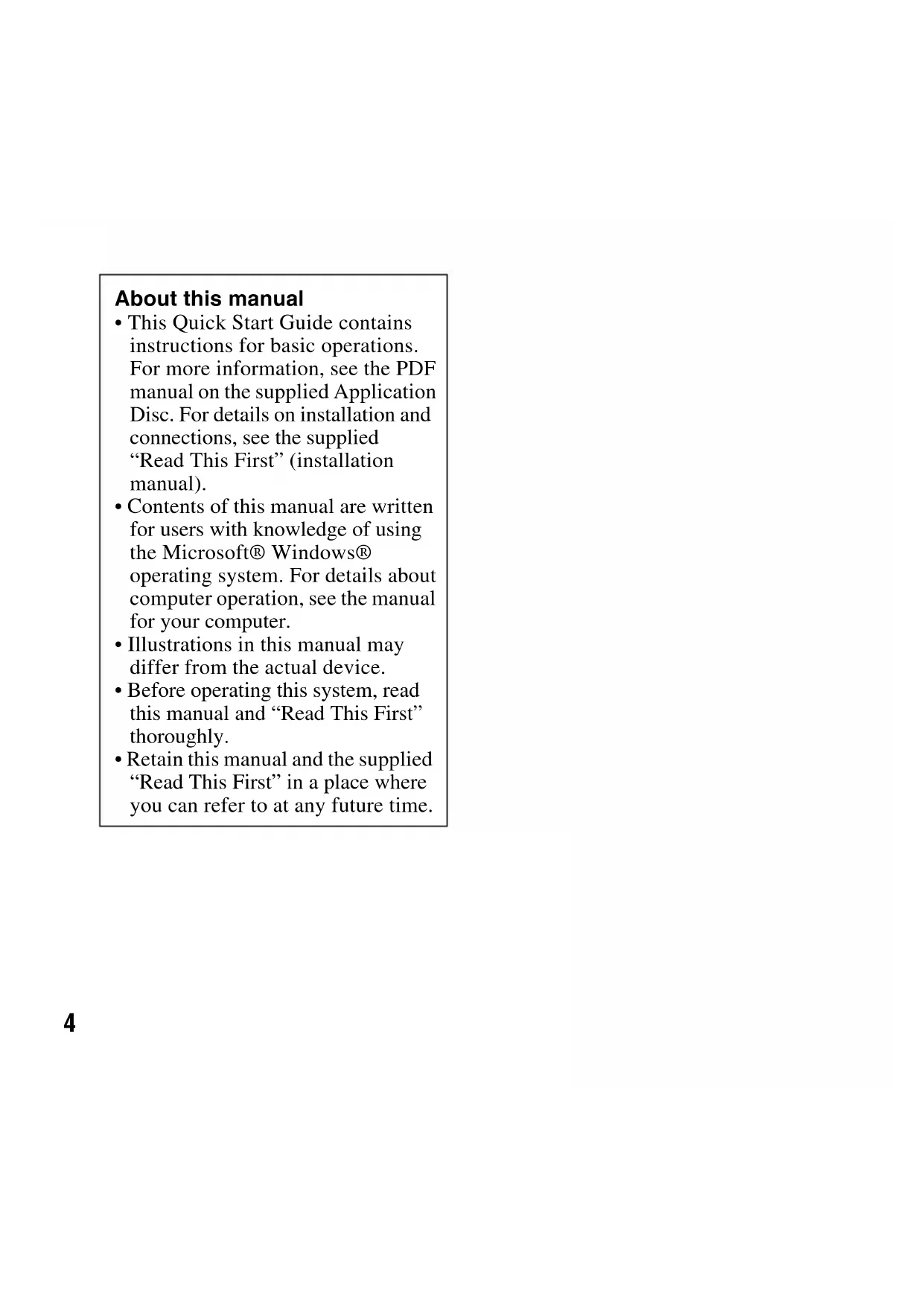 About this manual

• This Quick Start Guide contains instructions for basic operations. For more information, see the PDF manual on the supplied Application Disc. For details on installation and connections, see the supplied “Read This First” (installation manual).
• Contents of this manual are written for users with knowledge of using the Microsoft® Windows® operating system. For details about computer operation, see the manual for your computer.
• Illustrations in this manual may differ from the actual device.
• Before operating this system, read this manual and “Read This First” thoroughly.
• Retain this manual and the supplied “Read This First” in a place where you can refer to at any future time.

4